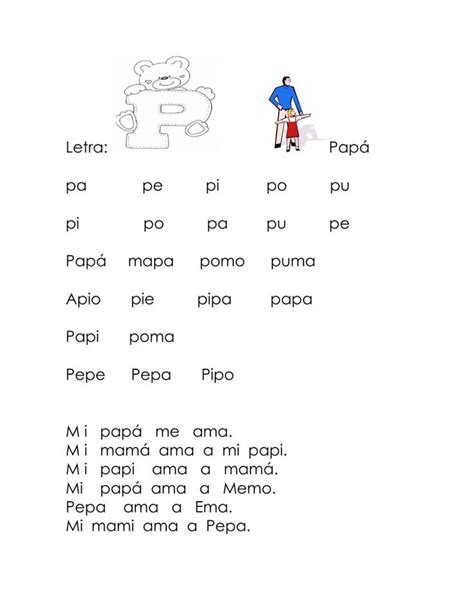 Letra: P Papá

pa pe pi po pu

pi po pa pu pe

Papá mapa pomo puma

Apio pie pipa papa

Papi poma

Pepe Pepa Pipo

Mi papá me ama.
Mi mamá ama a mi papi.
Mi papi ama a mamá.
Mi papá ama a Memo.
Pepa ama a Ema.
Mi mami ama a Pepa.